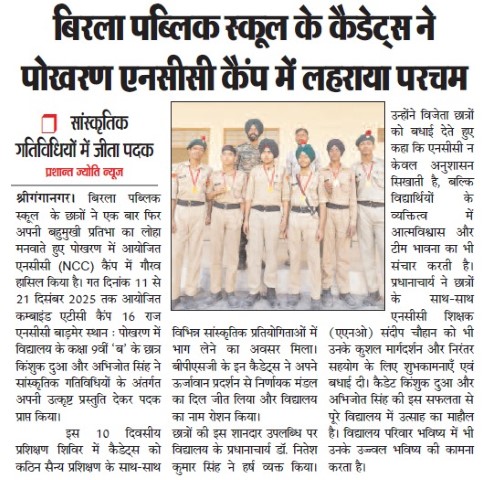 बिरला पब्लिक स्कूल के कैडेट्स ने पोखरण एनसीसी कैंप में लहराया परचम

सांस्कृतिक गतिविधियों में जीता पदक

प्रशान्त ज्योति न्यूज

श्रीगंगानगर। बिरला पब्लिक स्कूल के छात्रों ने एक बार फिर अपनी बहुमुखी प्रतिभा का लोहा मनवाते हुए पोखरण में आयोजित एनसीसी (NCC) कैंप में गौरव हासिल किया है। गत दिनांक 11 से 21 दिसंबर 2025 तक आयोजित कम्बाइंड एटीसी कैंप 16 राज एनसीसी बाड़मेर स्थान : पोखरण में विद्यालय के कक्षा 9वीं 'ब' के छात्र किंशुक दुआ और अभिजोत सिंह ने सांस्कृतिक गतिविधियों के अंतर्गत अपनी उत्कृष्ट प्रस्तुति देकर पदक प्राप्त किया।

इस 10 दिवसीय प्रशिक्षण शिविर में कैडेट्स को कठिन सैन्य प्रशिक्षण के साथ-साथ विभिन्न सांस्कृतिक प्रतियोगिताओं में भाग लेने का अवसर मिला। बीपीएसजी के इन कैडेट्स ने अपने ऊर्जावान प्रदर्शन से निर्णायक मंडल का दिल जीत लिया और विद्यालय का नाम रोशन किया।

छात्रों की इस शानदार उपलब्धि पर विद्यालय के प्रधानाचार्य डॉ. नितेश कुमार सिंह ने हर्ष व्यक्त किया। उन्होंने विजेता छात्रों को बधाई देते हुए कहा कि एनसीसी न केवल अनुशासन सिखाती है, बल्कि विद्यार्थियों के व्यक्तित्व में आत्मविश्वास और टीम भावना का भी संचार करती है। प्रधानाचार्य ने छात्रों के साथ-साथ एनसीसी शिक्षक (एएनओ) संदीप चौहान को भी उनके कुशल मार्गदर्शन और निरंतर सहयोग के लिए शुभकामनाएँ एवं बधाई दी। कैडेट किंशुक दुआ और अभिजोत सिंह की इस सफलता से पूरे विद्यालय में उत्साह का माहौल है। विद्यालय परिवार भविष्य में भी उनके उज्ज्वल भविष्य की कामना करता है।